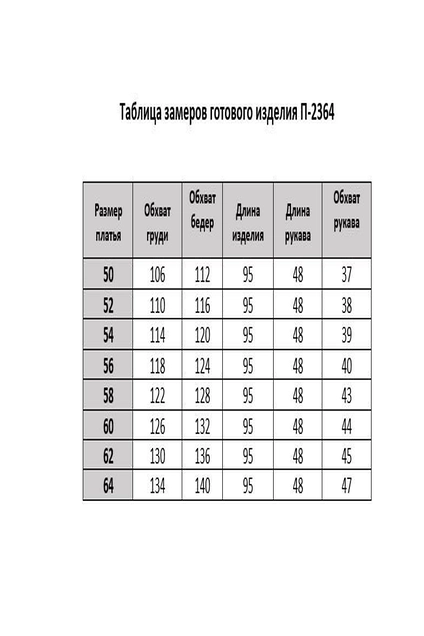 Таблица замеров готового изделия П-2364

| Размер платья | Обхват груди | Обхват бедер | Длина изделия | Длина рукава | Обхват рукава |
|---|---|---|---|---|---|
| 50 | 106 | 112 | 95 | 48 | 37 |
| 52 | 110 | 116 | 95 | 48 | 38 |
| 54 | 114 | 120 | 95 | 48 | 39 |
| 56 | 118 | 124 | 95 | 48 | 40 |
| 58 | 122 | 128 | 95 | 48 | 43 |
| 60 | 126 | 132 | 95 | 48 | 44 |
| 62 | 130 | 136 | 95 | 48 | 45 |
| 64 | 134 | 140 | 95 | 48 | 47 |